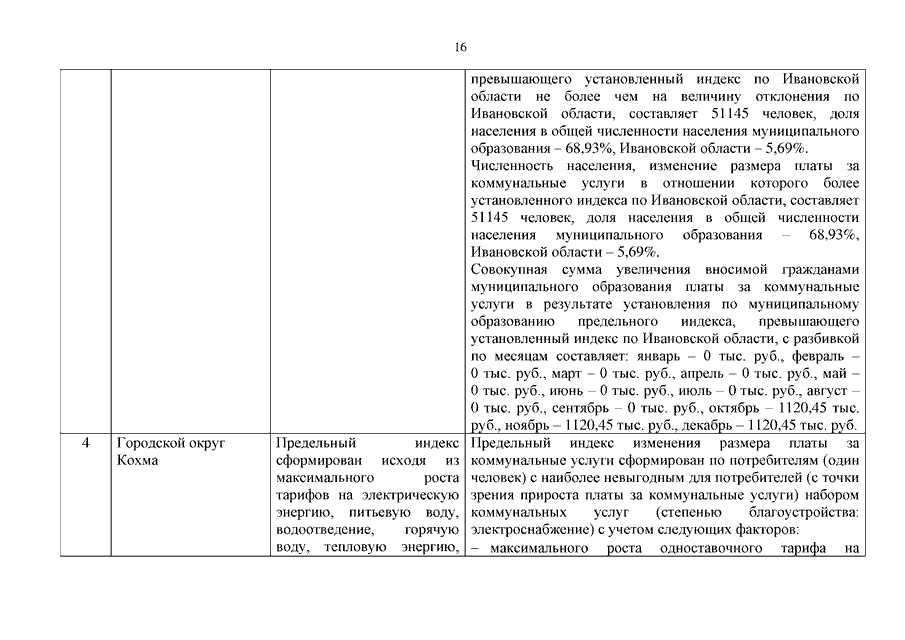 16

| | | | |
|---|---|---|---|
| | | | превышающего установленный индекс по Ивановской области не более чем на величину отклонения по Ивановской области, составляет 51145 человек, доля населения в общей численности населения муниципального образования – 68,93%, Ивановской области – 5,69%. Численность населения, изменение размера платы за коммунальные услуги в отношении которого более установленного индекса по Ивановской области, составляет 51145 человек, доля населения в общей численности населения муниципального образования – 68,93%, Ивановской области – 5,69%. Совокупная сумма увеличения вносимой гражданами муниципального образования платы за коммунальные услуги в результате установления по муниципальному образованию предельного индекса, превышающего установленный индекс по Ивановской области, с разбивкой по месяцам составляет: январь – 0 тыс. руб., февраль – 0 тыс. руб., март – 0 тыс. руб., апрель – 0 тыс. руб., май – 0 тыс. руб., июнь – 0 тыс. руб., июль – 0 тыс. руб., август – 0 тыс. руб., сентябрь – 0 тыс. руб., октябрь – 1120,45 тыс. руб., ноябрь – 1120,45 тыс. руб., декабрь – 1120,45 тыс. руб. |
| 4 | Городской округ Кохма | Предельный индекс сформирован исходя из максимального роста тарифов на электрическую энергию, питьевую воду, водоотведение, горячую воду, тепловую энергию, | Предельный индекс изменения размера платы за коммунальные услуги сформирован по потребителям (один человек) с наиболее невыгодным для потребителей (с точки зрения прироста платы за коммунальные услуги) набором коммунальных услуг (степенью благоустройства: электроснабжение) с учетом следующих факторов: – максимального роста одноставочного тарифа на |